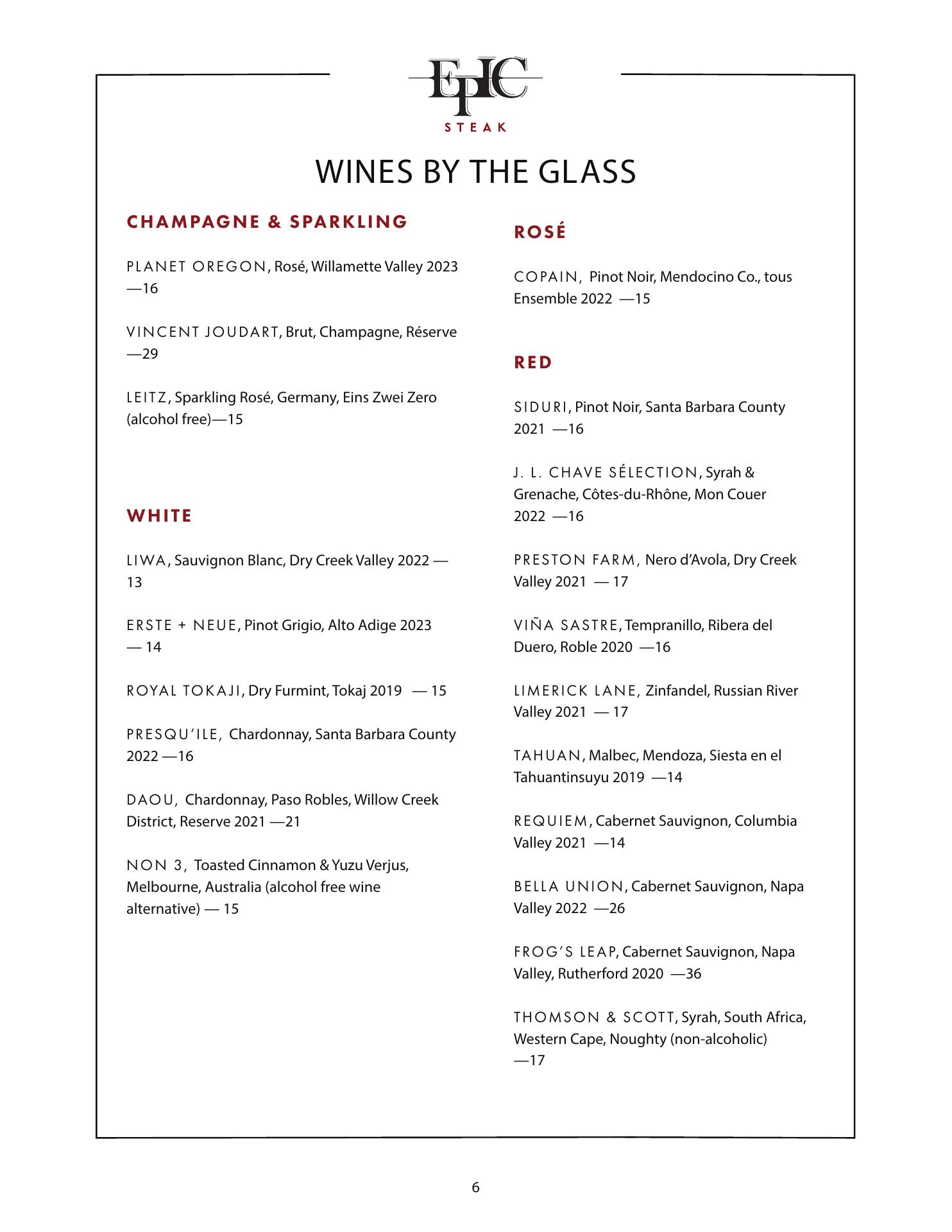 EPIC
STEAK

WINES BY THE GLASS

CHAMPAGNE & SPARKLING

PLANET OREGON, Rosé, Willamette Valley 2023 —16

VINCENT JOUDART, Brut, Champagne, Réserve —29

LEITZ, Sparkling Rosé, Germany, Eins Zwei Zero (alcohol free)—15

WHITE

LIWA, Sauvignon Blanc, Dry Creek Valley 2022 — 13

ERSTE + NEUE, Pinot Grigio, Alto Adige 2023 — 14

ROYAL TOKAJI, Dry Furmint, Tokaj 2019 — 15

PRESQU'ILE, Chardonnay, Santa Barbara County 2022 —16

DAOU, Chardonnay, Paso Robles, Willow Creek District, Reserve 2021 —21

NON 3, Toasted Cinnamon & Yuzu Verjus, Melbourne, Australia (alcohol free wine alternative) — 15

ROSÉ

COPAIN, Pinot Noir, Mendocino Co., tous Ensemble 2022 —15

RED

SIDURI, Pinot Noir, Santa Barbara County 2021 —16

J. L. CHAVE SÉLECTION, Syrah & Grenache, Côtes-du-Rhône, Mon Couer 2022 —16

PRESTON FARM, Nero d'Avola, Dry Creek Valley 2021 — 17

VIÑA SASTRE, Tempranillo, Ribera del Duero, Roble 2020 —16

LIMERICK LANE, Zinfandel, Russian River Valley 2021 — 17

TAHUAN, Malbec, Mendoza, Siesta en el Tahuantinsuyu 2019 —14

REQUIEM, Cabernet Sauvignon, Columbia Valley 2021 —14

BELLA UNION, Cabernet Sauvignon, Napa Valley 2022 —26

FROG'S LEAP, Cabernet Sauvignon, Napa Valley, Rutherford 2020 —36

THOMSON & SCOTT, Syrah, South Africa, Western Cape, Noughty (non-alcoholic) —17

6